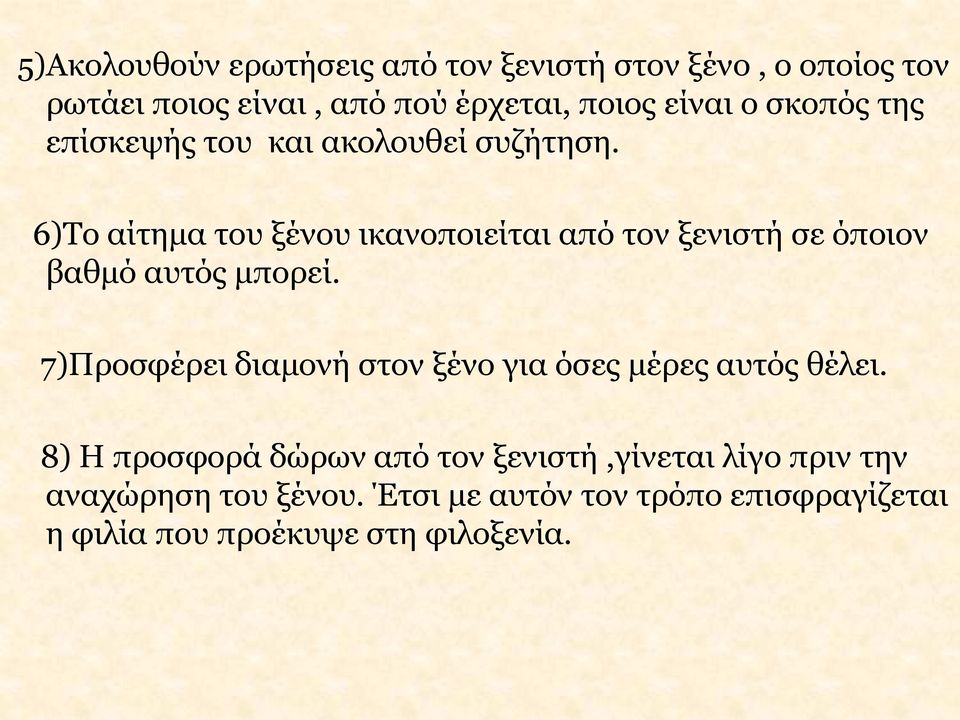 5)Ακολουθούν ερωτήσεις από τον ξενιστή στον ξένο , ο οποίος τον ρωτάει ποιος είναι , από πού έρχεται, ποιος είναι ο σκοπός της επίσκεψής του και ακολουθεί συζήτηση.

6)Το αίτημα του ξένου ικανοποιείται από τον ξενιστή σε όποιον βαθμό αυτός μπορεί.

7)Προσφέρει διαμονή στον ξένο για όσες μέρες αυτός θέλει.

8) Η προσφορά δώρων από τον ξενιστή ,γίνεται λίγο πριν την αναχώρηση του ξένου. Έτσι με αυτόν τον τρόπο επισφραγίζεται η φιλία που προέκυψε στη φιλοξενία.